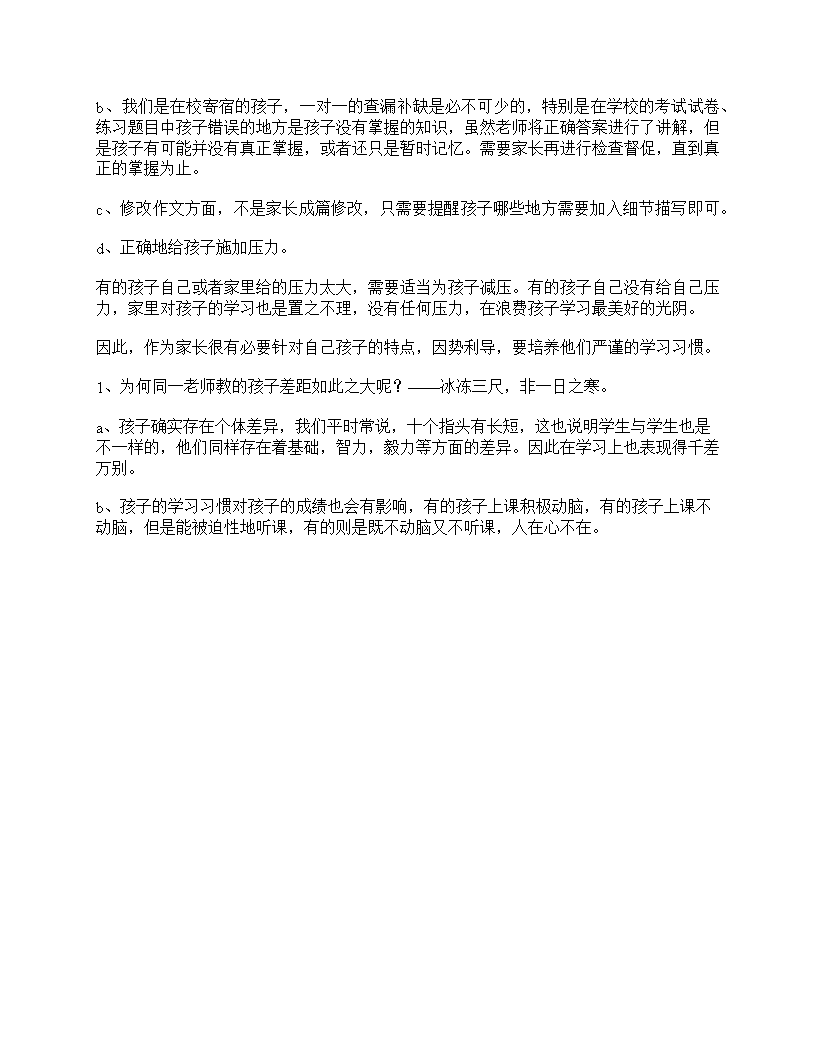 b、我们是在校寄宿的孩子，一对一的查漏补缺是必不可少的，特别是在学校的考试试卷、练习题目中孩子错误的地方是孩子没有掌握的知识，虽然老师将正确答案进行了讲解，但是孩子有可能并没有真正掌握，或者还只是暂时记忆。需要家长再进行检查督促，直到真正的掌握为止。

c、修改作文方面，不是家长成篇修改，只需要提醒孩子哪些地方需要加入细节描写即可。

d、正确地给孩子施加压力。

有的孩子自己或者家里给的压力太大，需要适当为孩子减压。有的孩子自己没有给自己压力，家里对孩子的学习也是置之不理，没有任何压力，在浪费孩子学习最美好的光阴。

因此，作为家长很有必要针对自己孩子的特点，因势利导，要培养他们严谨的学习习惯。

1、为何同一老师教的孩子差距如此之大呢？——冰冻三尺，非一日之寒。

a、孩子确实存在个体差异，我们平时常说，十个指头有长短，这也说明学生与学生也是不一样的，他们同样存在着基础，智力，毅力等方面的差异。因此在学习上也表现得千差万别。

b、孩子的学习习惯对孩子的成绩也会有影响，有的孩子上课积极动脑，有的孩子上课不动脑，但是能被迫性地听课，有的则是既不动脑又不听课，人在心不在。